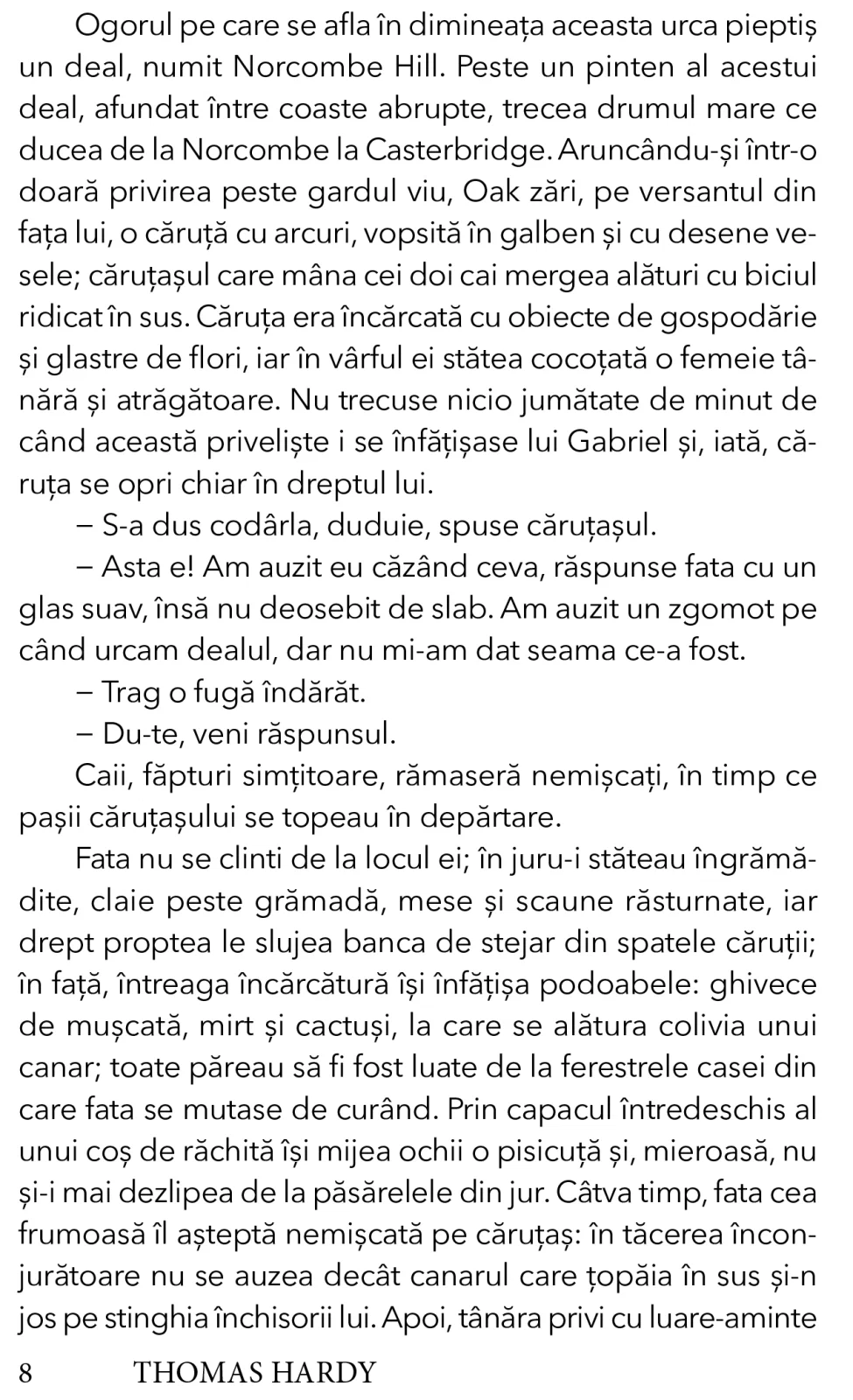 Ogorul pe care se afla în dimineața aceasta urca pieptiș un deal, numit Norcombe Hill. Peste un pinten al acestui deal, afundat între coaste abrupte, trecea drumul mare ce ducea de la Norcombe la Casterbridge. Aruncându-și într-o doară privirea peste gardul viu, Oak zări, pe versantul din fața lui, o căruță cu arcuri, vopsită în galben și cu desene vesele; căruțașul care mâna cei doi cai mergea alături cu biciul ridicat în sus. Căruța era încărcată cu obiecte de gospodărie și glastre de flori, iar în vârful ei stătea cocoțată o femeie tânără și atrăgătoare. Nu trecuse nicio jumătate de minut de când această priveliște i se înfățișase lui Gabriel și, iată, căruța se opri chiar în dreptul lui.

– S-a dus codârla, duduie, spuse căruțașul.

– Asta e! Am auzit eu căzând ceva, răspunse fata cu un glas suav, însă nu deosebit de slab. Am auzit un zgomot pe când urcam dealul, dar nu mi-am dat seama ce-a fost.

– Trag o fugă îndărăt.

– Du-te, veni răspunsul.

Caii, făpturi simțitoare, rămaseră nemișcați, în timp ce pașii căruțașului se topeau în depărtare.

Fata nu se clinti de la locul ei; în juru-i stăteau îngrămădite, claie peste grămadă, mese și scaune răsturnate, iar drept proptea le slujea banca de stejar din spatele căruții; în față, întreaga încărcătură își înfățișa podoabele: ghivece de mușcată, mirt și cactuși, la care se alătura colivia unui canar; toate păreau să fi fost luate de la ferestrele casei din care fata se mutase de curând. Prin capacul întredeschis al unui coș de răchită își mijea ochii o pisicuță și, mieroasă, nu și-i mai dezlipea de la păsărelele din jur. Câtva timp, fata cea frumoasă îl așteptă nemișcată pe căruțaș: în tăcerea înconjurătoare nu se auzea decât canarul care țopăia în sus și-n jos pe stinghia închisorii lui. Apoi, tânăra privi cu luare-aminte

8 THOMAS HARDY